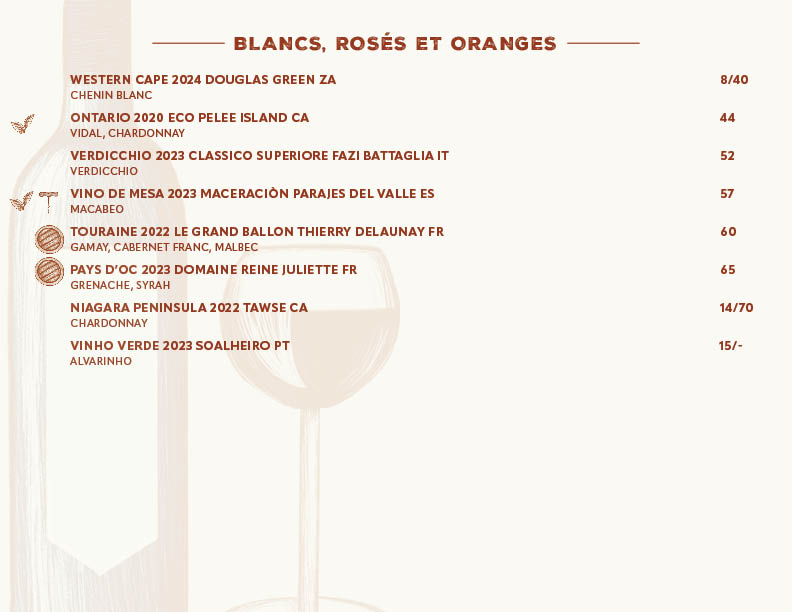 BLANCS, ROSÉS ET ORANGES

WESTERN CAPE 2024 DOUGLAS GREEN ZA 8/40
CHENIN BLANC

ONTARIO 2020 ECO PELEE ISLAND CA 44
VIDAL, CHARDONNAY

VERDICCHIO 2023 CLASSICO SUPERIORE FAZI BATTAGLIA IT 52
VERDICCHIO

VINO DE MESA 2023 MACERACIÒN PARAJES DEL VALLE ES 57
MACABEO

TOURAINE 2022 LE GRAND BALLON THIERRY DELAUNAY FR 60
GAMAY, CABERNET FRANC, MALBEC

PAYS D'OC 2023 DOMAINE REINE JULIETTE FR 65
GRENACHE, SYRAH

NIAGARA PENINSULA 2022 TAWSE CA 14/70
CHARDONNAY

VINHO VERDE 2023 SOALHEIRO PT 15/-
ALVARINHO